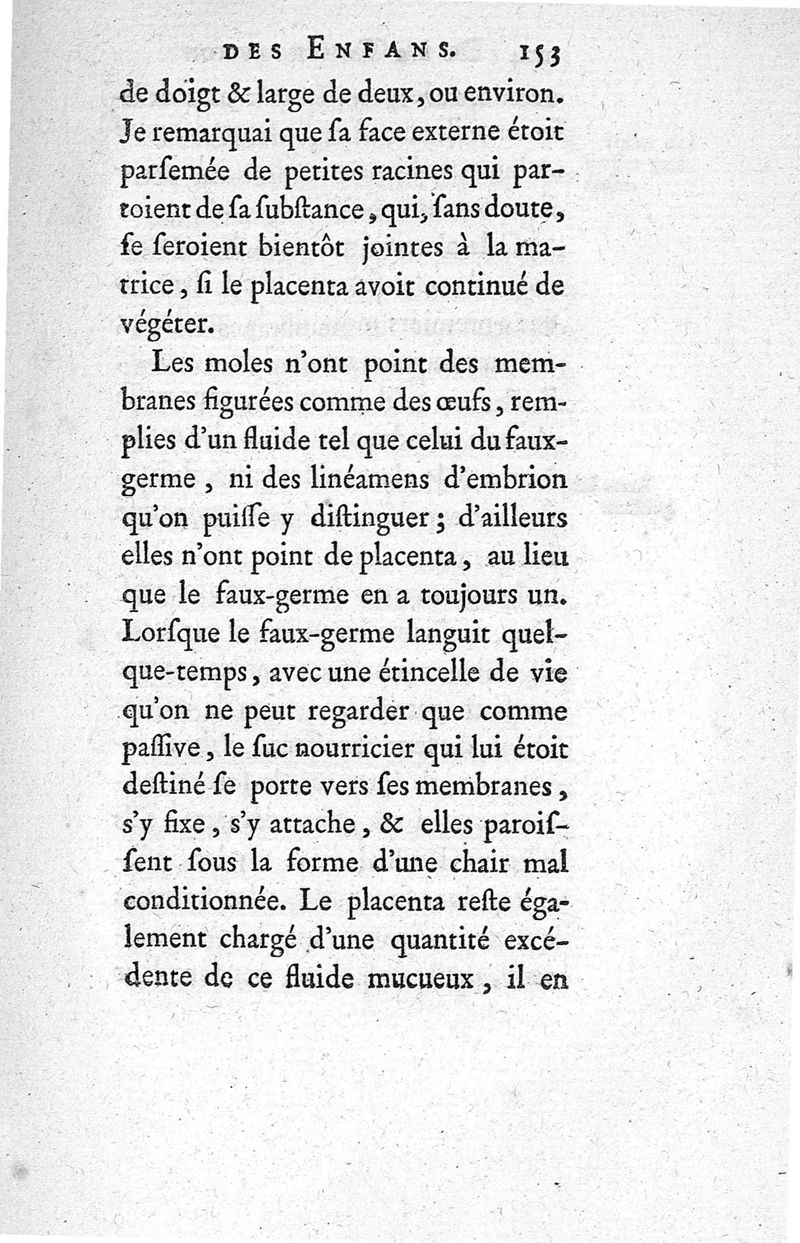 DES ENFANS. 153

de doigt & large de deux, ou environ. Je remarquai que ſa face externe étoit parſemée de petites racines qui partoient de ſa ſubſtance, qui, ſans doute, ſe ſeroient bientôt jointes à la matrice, ſi le placenta avoit continué de végéter.

Les moles n'ont point des membranes figurées comme des œufs, remplies d'un fluide tel que celui du faux-germe, ni des linéamens d'embrion qu'on puiſſe y diſtinguer; d'ailleurs elles n'ont point de placenta, au lieu que le faux-germe en a toujours un. Lorſque le faux-germe languit quelque-temps, avec une étincelle de vie qu'on ne peut regarder que comme paſſive, le ſuc nourricier qui lui étoit deſtiné ſe porte vers ſes membranes, s'y fixe, s'y attache, & elles paroiſſent ſous la forme d'une chair mal conditionnée. Le placenta reſte également chargé d'une quantité excédente de ce fluide mucueux, il en